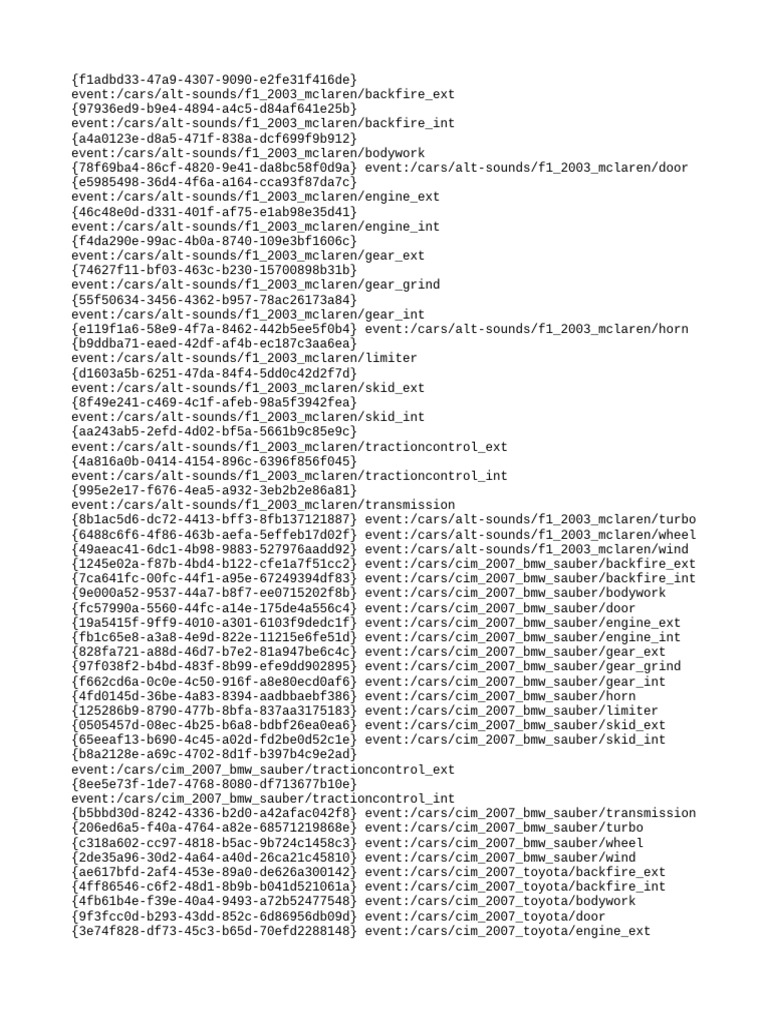 {f1adbd33-47a9-4307-9090-e2fe31f416de}
event:/cars/alt-sounds/f1_2003_mclaren/backfire_ext
{97936ed9-b9e4-4894-a4c5-d84af641e25b}
event:/cars/alt-sounds/f1_2003_mclaren/backfire_int
{a4a0123e-d8a5-471f-838a-dcf699f9b912}
event:/cars/alt-sounds/f1_2003_mclaren/bodywork
{78f69ba4-86cf-4820-9e41-da8bc58f0d9a} event:/cars/alt-sounds/f1_2003_mclaren/door
{e5985498-36d4-4f6a-a164-cca93f87da7c}
event:/cars/alt-sounds/f1_2003_mclaren/engine_ext
{46c48e0d-d331-401f-af75-e1ab98e35d41}
event:/cars/alt-sounds/f1_2003_mclaren/engine_int
{f4da290e-99ac-4b0a-8740-109e3bf1606c}
event:/cars/alt-sounds/f1_2003_mclaren/gear_ext
{74627f11-bf03-463c-b230-15700898b31b}
event:/cars/alt-sounds/f1_2003_mclaren/gear_grind
{55f50634-3456-4362-b957-78ac26173a84}
event:/cars/alt-sounds/f1_2003_mclaren/gear_int
{e119f1a6-58e9-4f7a-8462-442b5ee5f0b4} event:/cars/alt-sounds/f1_2003_mclaren/horn
{b9ddba71-eaed-42df-af4b-ec187c3aa6ea}
event:/cars/alt-sounds/f1_2003_mclaren/limiter
{d1603a5b-6251-47da-84f4-5dd0c42d2f7d}
event:/cars/alt-sounds/f1_2003_mclaren/skid_ext
{8f49e241-c469-4c1f-afeb-98a5f3942fea}
event:/cars/alt-sounds/f1_2003_mclaren/skid_int
{aa243ab5-2efd-4d02-bf5a-5661b9c85e9c}
event:/cars/alt-sounds/f1_2003_mclaren/tractioncontrol_ext
{4a816a0b-0414-4154-896c-6396f856f045}
event:/cars/alt-sounds/f1_2003_mclaren/tractioncontrol_int
{995e2e17-f676-4ea5-a932-3eb2b2e86a81}
event:/cars/alt-sounds/f1_2003_mclaren/transmission
{8b1ac5d6-dc72-4413-bff3-8fb137121887} event:/cars/alt-sounds/f1_2003_mclaren/turbo
{6488c6f6-4f86-463b-aefa-5effeb17d02f} event:/cars/alt-sounds/f1_2003_mclaren/wheel
{49aeac41-6dc1-4b98-9883-527976aadd92} event:/cars/alt-sounds/f1_2003_mclaren/wind
{1245e02a-f87b-4bd4-b122-cfe1a7f51cc2} event:/cars/cim_2007_bmw_sauber/backfire_ext
{7ca641fc-00fc-44f1-a95e-67249394df83} event:/cars/cim_2007_bmw_sauber/backfire_int
{9e000a52-9537-44a7-b8f7-ee0715202f8b} event:/cars/cim_2007_bmw_sauber/bodywork
{fc57990a-5560-44fc-a14e-175de4a556c4} event:/cars/cim_2007_bmw_sauber/door
{19a5415f-9ff9-4010-a301-6103f9dedc1f} event:/cars/cim_2007_bmw_sauber/engine_ext
{fb1c65e8-a3a8-4e9d-822e-11215e6fe51d} event:/cars/cim_2007_bmw_sauber/engine_int
{828fa721-a88d-46d7-b7e2-81a947be6c4c} event:/cars/cim_2007_bmw_sauber/gear_ext
{97f038f2-b4bd-483f-8b99-efe9dd902895} event:/cars/cim_2007_bmw_sauber/gear_grind
{f662cd6a-0c0e-4c50-916f-a8e80ecd0af6} event:/cars/cim_2007_bmw_sauber/gear_int
{4fd0145d-36be-4a83-8394-aadbbaebf386} event:/cars/cim_2007_bmw_sauber/horn
{125286b9-8790-477b-8bfa-837aa3175183} event:/cars/cim_2007_bmw_sauber/limiter
{0505457d-08ec-4b25-b6a8-bdbf26ea0ea6} event:/cars/cim_2007_bmw_sauber/skid_ext
{65eeaf13-b690-4c45-a02d-fd2be0d52c1e} event:/cars/cim_2007_bmw_sauber/skid_int
{b8a2128e-a69c-4702-8d1f-b397b4c9e2ad}
event:/cars/cim_2007_bmw_sauber/tractioncontrol_ext
{8ee5e73f-1de7-4768-8080-df713677b10e}
event:/cars/cim_2007_bmw_sauber/tractioncontrol_int
{b5bbd30d-8242-4336-b2d0-a42afac042f8} event:/cars/cim_2007_bmw_sauber/transmission
{206ed6a5-f40a-4764-a82e-68571219868e} event:/cars/cim_2007_bmw_sauber/turbo
{c318a602-cc97-4818-b5ac-9b724c1458c3} event:/cars/cim_2007_bmw_sauber/wheel
{2de35a96-30d2-4a64-a40d-26ca21c45810} event:/cars/cim_2007_bmw_sauber/wind
{ae617bfd-2af4-453e-89a0-de626a300142} event:/cars/cim_2007_toyota/backfire_ext
{4ff86546-c6f2-48d1-8b9b-b041d521061a} event:/cars/cim_2007_toyota/backfire_int
{4fb61b4e-f39e-40a4-9493-a72b52477548} event:/cars/cim_2007_toyota/bodywork
{9f3fcc0d-b293-43dd-852c-6d86956db09d} event:/cars/cim_2007_toyota/door
{3e74f828-df73-45c3-b65d-70efd2288148} event:/cars/cim_2007_toyota/engine_ext